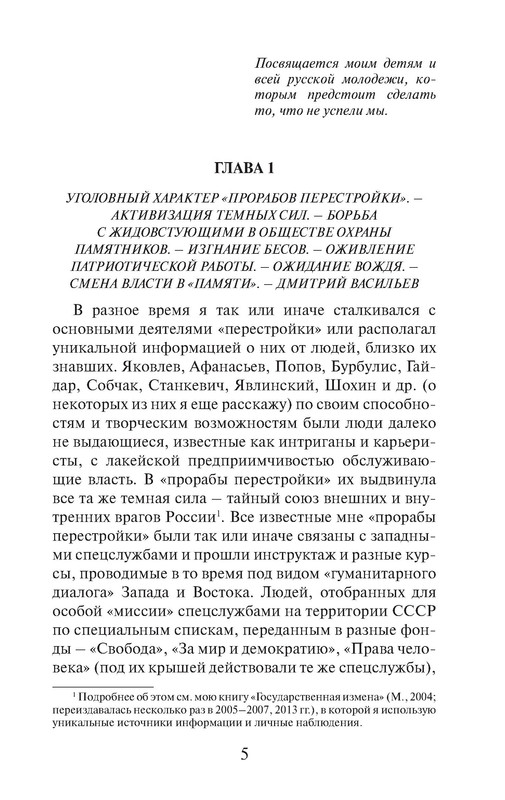 Посвящается моим детям и всей русской молодежи, которым предстоит сделать то, что не успели мы.

ГЛАВА 1

УГОЛОВНЫЙ ХАРАКТЕР «ПРОРАБОВ ПЕРЕСТРОЙКИ». – АКТИВИЗАЦИЯ ТЕМНЫХ СИЛ. – БОРЬБА С ЖИДОВСТВУЮЩИМИ В ОБЩЕСТВЕ ОХРАНЫ ПАМЯТНИКОВ. – ИЗГНАНИЕ БЕСОВ. – ОЖИВЛЕНИЕ ПАТРИОТИЧЕСКОЙ РАБОТЫ. – ОЖИДАНИЕ ВОЖДЯ. – СМЕНА ВЛАСТИ В «ПАМЯТИ». – ДМИТРИЙ ВАСИЛЬЕВ

В разное время я так или иначе сталкивался с основными деятелями «перестройки» или располагал уникальной информацией о них от людей, близко их знавших. Яковлев, Афанасьев, Попов, Бурбулис, Гайдар, Собчак, Станкевич, Явлинский, Шохин и др. (о некоторых из них я еще расскажу) по своим способностям и творческим возможностям были люди далеко не выдающиеся, известные как интриганы и карьеристы, с лакейской предприимчивостью обслуживающие власть. В «прорабы перестройки» их выдвинула все та же темная сила – тайный союз внешних и внутренних врагов России$^1$. Все известные мне «прорабы перестройки» были так или иначе связаны с западными спецслужбами и прошли инструктаж и разные курсы, проводимые в то время под видом «гуманитарного диалога» Запада и Востока. Людей, отобранных для особой «миссии» спецслужбами на территории СССР по специальным спискам, переданным в разные фонды – «Свобода», «За мир и демократию», «Права человека» (под их крышей действовали те же спецслужбы),

$^1$ Подробнее об этом см. мою книгу «Государственная измена» (М., 2004; переиздавалась несколько раз в 2005–2007, 2013 гг.), в которой я использую уникальные источники информации и личные наблюдения.

5